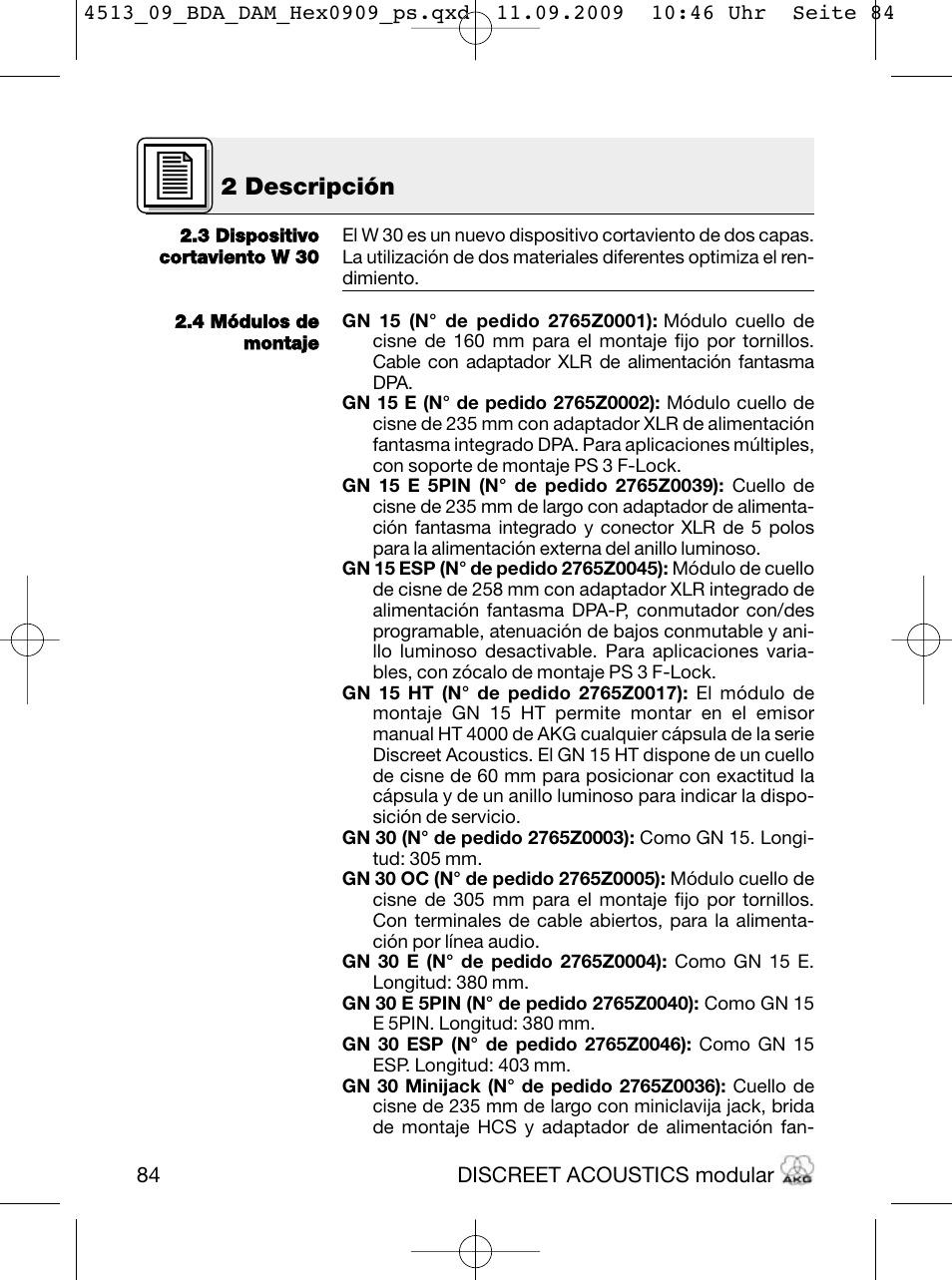 4513_09_BDA_DAM_Hex0909_ps.qxd 11.09.2009 10:46 Uhr Seite 84

2 Descripción

2.3 Dispositivo cortaviento W 30

El W 30 es un nuevo dispositivo cortaviento de dos capas. La utilización de dos materiales diferentes optimiza el rendimiento.

2.4 Módulos de montaje

GN 15 (N° de pedido 2765Z0001): Módulo cuello de cisne de 160 mm para el montaje fijo por tornillos. Cable con adaptador XLR de alimentación fantasma DPA.

GN 15 E (N° de pedido 2765Z0002): Módulo cuello de cisne de 235 mm con adaptador XLR de alimentación fantasma integrado DPA. Para aplicaciones múltiples, con soporte de montaje PS 3 F-Lock.

GN 15 E 5PIN (N° de pedido 2765Z0039): Cuello de cisne de 235 mm de largo con adaptador de alimentación fantasma integrado y conector XLR de 5 polos para la alimentación externa del anillo luminoso.

GN 15 ESP (N° de pedido 2765Z0045): Módulo de cuello de cisne de 258 mm con adaptador XLR integrado de alimentación fantasma DPA-P, conmutador con/des programable, atenuación de bajos conmutable y anillo luminoso desactivable. Para aplicaciones variables, con zócalo de montaje PS 3 F-Lock.

GN 15 HT (N° de pedido 2765Z0017): El módulo de montaje GN 15 HT permite montar en el emisor manual HT 4000 de AKG cualquier cápsula de la serie Discreet Acoustics. El GN 15 HT dispone de un cuello de cisne de 60 mm para posicionar con exactitud la cápsula y de un anillo luminoso para indicar la disposición de servicio.

GN 30 (N° de pedido 2765Z0003): Como GN 15. Longitud: 305 mm.

GN 30 OC (N° de pedido 2765Z0005): Módulo cuello de cisne de 305 mm para el montaje fijo por tornillos. Con terminales de cable abiertos, para la alimentación por línea audio.

GN 30 E (N° de pedido 2765Z0004): Como GN 15 E. Longitud: 380 mm.

GN 30 E 5PIN (N° de pedido 2765Z0040): Como GN 15 E 5PIN. Longitud: 380 mm.

GN 30 ESP (N° de pedido 2765Z0046): Como GN 15 ESP. Longitud: 403 mm.

GN 30 Minijack (N° de pedido 2765Z0036): Cuello de cisne de 235 mm de largo con miniclavija jack, brida de montaje HCS y adaptador de alimentación fan-

84 DISCREET ACOUSTICS modular AKG